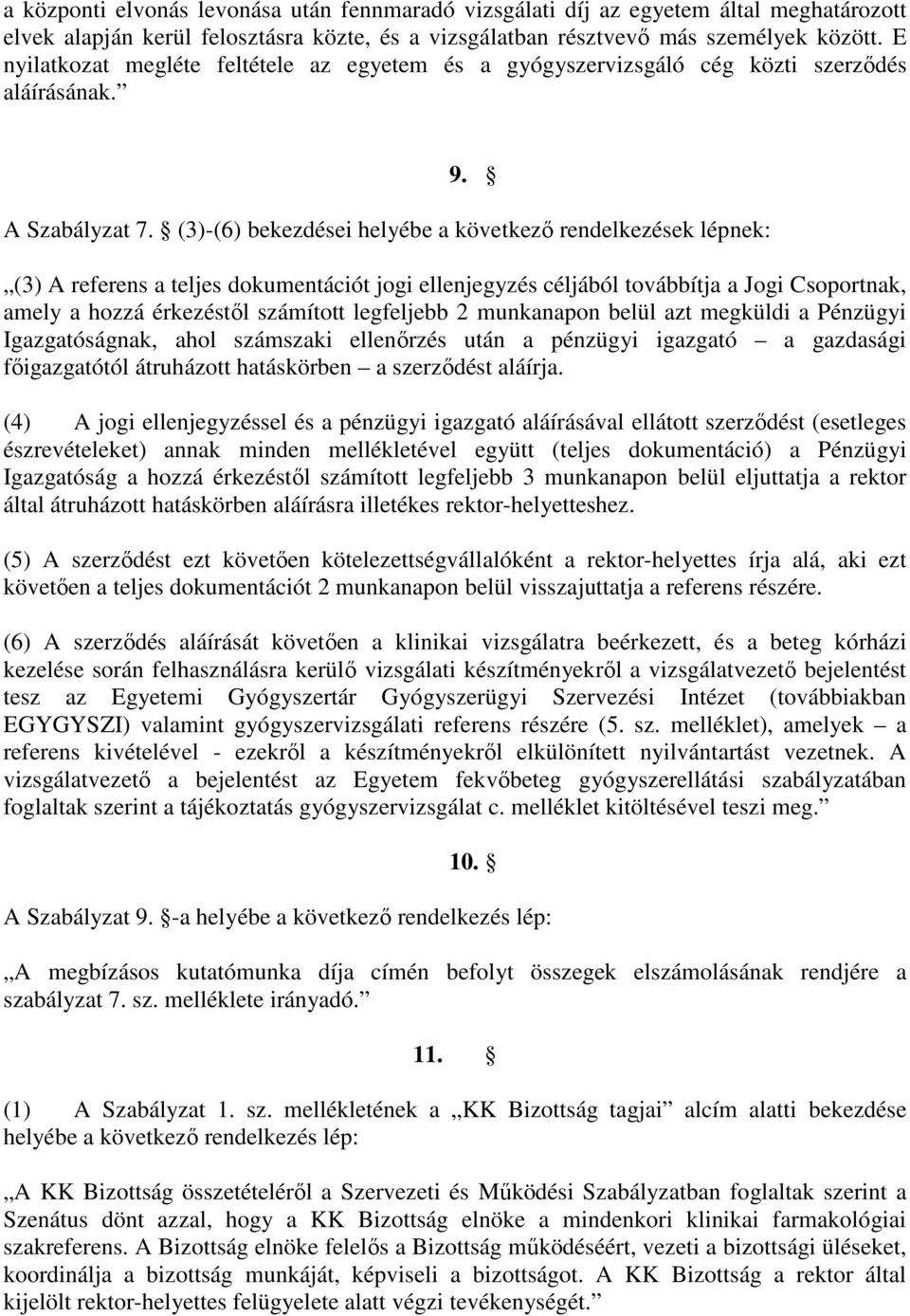 a központi elvonás levonása után fennmaradó vizsgálati díj az egyetem által meghatározott elvek alapján kerül felosztásra közte, és a vizsgálatban résztvevő más személyek között. E nyilatkozat megléte feltétele az egyetem és a gyógyszervizsgáló cég közti szerződés aláírásának.”

9. §

A Szabályzat 7. § (3)-(6) bekezdései helyébe a következő rendelkezések lépnek:

„(3) A referens a teljes dokumentációt jogi ellenjegyzés céljából továbbítja a Jogi Csoportnak, amely a hozzá érkezéstől számított legfeljebb 2 munkanapon belül azt megküldi a Pénzügyi Igazgatóságnak, ahol számszaki ellenőrzés után a pénzügyi igazgató – a gazdasági főigazgatótól átruházott hatáskörben – a szerződést aláírja.

(4) A jogi ellenjegyzéssel és a pénzügyi igazgató aláírásával ellátott szerződést (esetleges észrevételeket) annak minden mellékletével együtt (teljes dokumentáció) a Pénzügyi Igazgatóság a hozzá érkezéstől számított legfeljebb 3 munkanapon belül eljuttatja a rektor által átruházott hatáskörben aláírásra illetékes rektor-helyetteshez.

(5) A szerződést ezt követően kötelezettségvállalóként a rektor-helyettes írja alá, aki ezt követően a teljes dokumentációt 2 munkanapon belül visszajuttatja a referens részére.

(6) A szerződés aláírását követően a klinikai vizsgálatra beérkezett, és a beteg kórházi kezelése során felhasználásra kerülő vizsgálati készítményekről a vizsgálatvezető bejelentést tesz az Egyetemi Gyógyszertár Gyógyszerügyi Szervezési Intézet (továbbiakban EGYGYSZI) valamint gyógyszervizsgálati referens részére (5. sz. melléklet), amelyek – a referens kivételével - ezekről a készítményekről elkülönített nyilvántartást vezetnek. A vizsgálatvezető a bejelentést az Egyetem fekvőbeteg gyógyszerellátási szabályzatában foglaltak szerint a tájékoztatás gyógyszervizsgálat c. melléklet kitöltésével teszi meg.”

10. §

A Szabályzat 9. §-a helyébe a következő rendelkezés lép:

„A megbízásos kutatómunka díja címén befolyt összegek elszámolásának rendjére a szabályzat 7. sz. melléklete irányadó.”

11. §

(1) A Szabályzat 1. sz. mellékletének a „KK Bizottság tagjai” alcím alatti bekezdése helyébe a következő rendelkezés lép:

„A KK Bizottság összetételéről a Szervezeti és Működési Szabályzatban foglaltak szerint a Szenátus dönt azzal, hogy a KK Bizottság elnöke a mindenkori klinikai farmakológiai szakreferens. A Bizottság elnöke felelős a Bizottság működéséért, vezeti a bizottsági üléseket, koordinálja a bizottság munkáját, képviseli a bizottságot. A KK Bizottság a rektor által kijelölt rektor-helyettes felügyelete alatt végzi tevékenységét.”